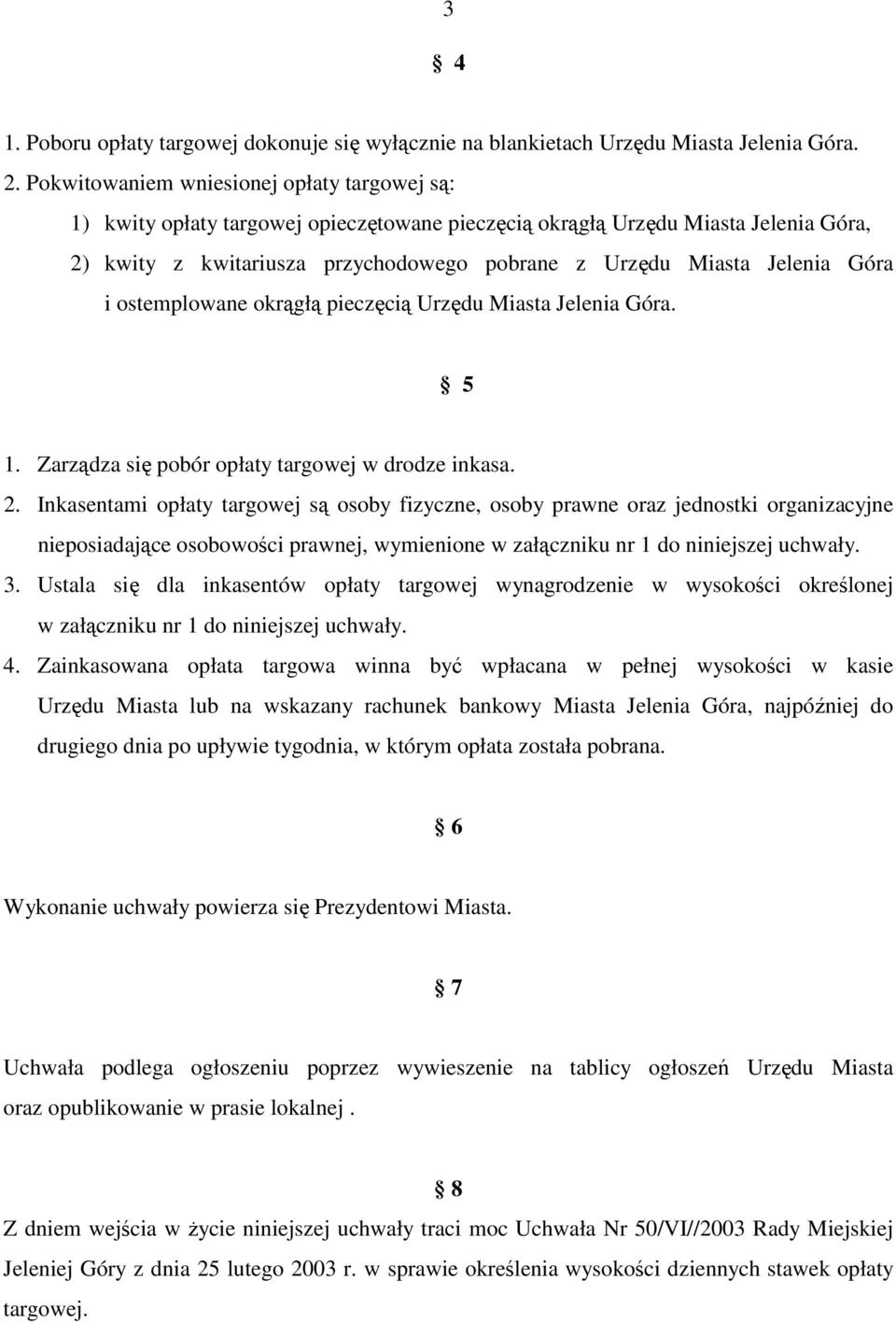 3

§ 4

1. Poboru opłaty targowej dokonuje się wyłącznie na blankietach Urzędu Miasta Jelenia Góra.
2. Pokwitowaniem wniesionej opłaty targowej są:
1) kwity opłaty targowej opieczętowane pieczęcią okrągłą Urzędu Miasta Jelenia Góra,
2) kwity z kwitariusza przychodowego pobrane z Urzędu Miasta Jelenia Góra i ostemplowane okrągłą pieczęcią Urzędu Miasta Jelenia Góra.

§ 5

1. Zarządza się pobór opłaty targowej w drodze inkasa.
2. Inkasentami opłaty targowej są osoby fizyczne, osoby prawne oraz jednostki organizacyjne nieposiadające osobowości prawnej, wymienione w załączniku nr 1 do niniejszej uchwały.
3. Ustala się dla inkasentów opłaty targowej wynagrodzenie w wysokości określonej w załączniku nr 1 do niniejszej uchwały.
4. Zainkasowana opłata targowa winna być wpłacana w pełnej wysokości w kasie Urzędu Miasta lub na wskazany rachunek bankowy Miasta Jelenia Góra, najpóźniej do drugiego dnia po upływie tygodnia, w którym opłata została pobrana.

§ 6

Wykonanie uchwały powierza się Prezydentowi Miasta.

§ 7

Uchwała podlega ogłoszeniu poprzez wywieszenie na tablicy ogłoszeń Urzędu Miasta oraz opublikowanie w prasie lokalnej .

§ 8

Z dniem wejścia w życie niniejszej uchwały traci moc Uchwała Nr 50/VI//2003 Rady Miejskiej Jeleniej Góry z dnia 25 lutego 2003 r. w sprawie określenia wysokości dziennych stawek opłaty targowej.